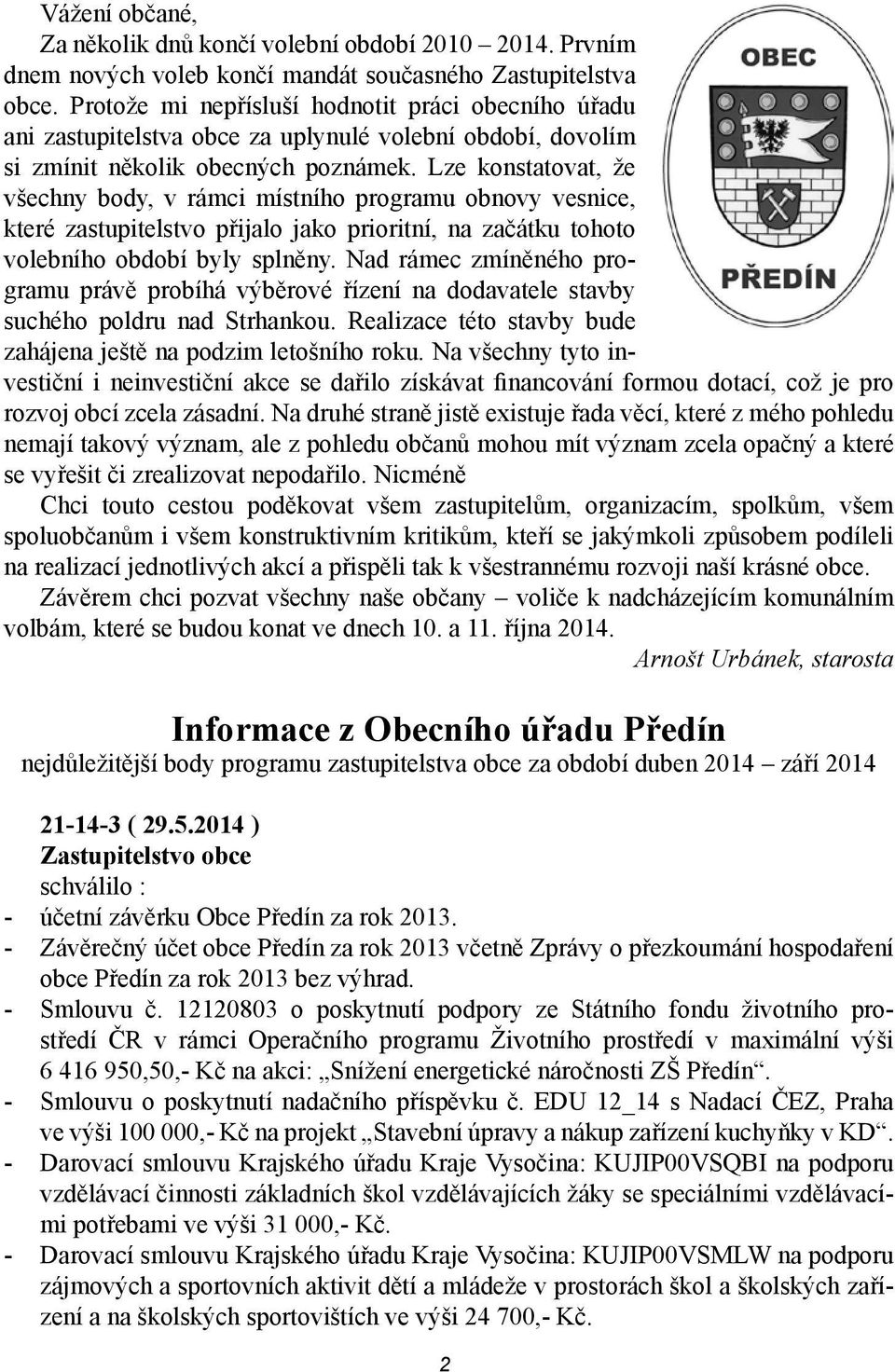 Vážení občané,
Za několik dnů končí volební období 2010 – 2014. Prvním dnem nových voleb končí mandát současného Zastupitelstva obce. Protože mi nepřísluší hodnotit práci obecního úřadu ani zastupitelstva obce za uplynulé volební období, dovolím si zmínit několik obecných poznámek. Lze konstatovat, že všechny body, v rámci místního programu obnovy vesnice, které zastupitelstvo přijalo jako prioritní, na začátku tohoto volebního období byly splněny. Nad rámec zmíněného programu právě probíhá výběrové řízení na dodavatele stavby suchého poldru nad Strhankou. Realizace této stavby bude zahájena ještě na podzim letošního roku. Na všechny tyto investiční i neinvestiční akce se dařilo získávat financování formou dotací, což je pro rozvoj obcí zcela zásadní. Na druhé straně jistě existuje řada věcí, které z mého pohledu nemají takový význam, ale z pohledu občanů mohou mít význam zcela opačný a které se vyřešit či zrealizovat nepodařilo. Nicméně

Chci touto cestou poděkovat všem zastupitelům, organizacím, spolkům, všem spoluobčanům i všem konstruktivním kritikům, kteří se jakýmkoli způsobem podíleli na realizací jednotlivých akcí a přispěli tak k všestrannému rozvoji naší krásné obce.

Závěrem chci pozvat všechny naše občany – voliče k nadcházejícím komunálním volbám, které se budou konat ve dnech 10. a 11. října 2014.

Arnošt Urbánek, starosta

OBEC
PŘEDÍN

Informace z Obecního úřadu Předín
nejdůležitější body programu zastupitelstva obce za období duben 2014 – září 2014

21-14-3 ( 29.5.2014 )
Zastupitelstvo obce
schválilo :
- účetní závěrku Obce Předín za rok 2013.
- Závěrečný účet obce Předín za rok 2013 včetně Zprávy o přezkoumání hospodaření obce Předín za rok 2013 bez výhrad.
- Smlouvu č. 12120803 o poskytnutí podpory ze Státního fondu životního prostředí ČR v rámci Operačního programu Životního prostředí v maximální výši 6 416 950,50,- Kč na akci: „Snížení energetické náročnosti ZŠ Předín“.
- Smlouvu o poskytnutí nadačního příspěvku č. EDU 12_14 s Nadací ČEZ, Praha ve výši 100 000,- Kč na projekt „Stavební úpravy a nákup zařízení kuchyňky v KD“.
- Darovací smlouvu Krajského úřadu Kraje Vysočina: KUJIP00VSQBI na podporu vzdělávací činnosti základních škol vzdělávajících žáky se speciálními vzdělávacími potřebami ve výši 31 000,- Kč.
- Darovací smlouvu Krajského úřadu Kraje Vysočina: KUJIP00VSMLW na podporu zájmových a sportovních aktivit dětí a mládeže v prostorách škol a školských zařízení a na školských sportovištích ve výši 24 700,- Kč.

2